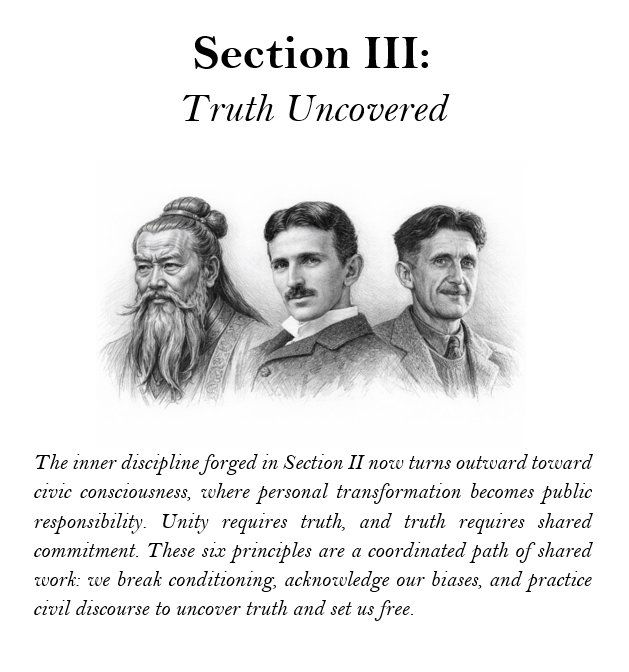 Section III:
Truth Uncovered

The inner discipline forged in Section II now turns outward toward civic consciousness, where personal transformation becomes public responsibility. Unity requires truth, and truth requires shared commitment. These six principles are a coordinated path of shared work: we break conditioning, acknowledge our biases, and practice civil discourse to uncover truth and set us free.